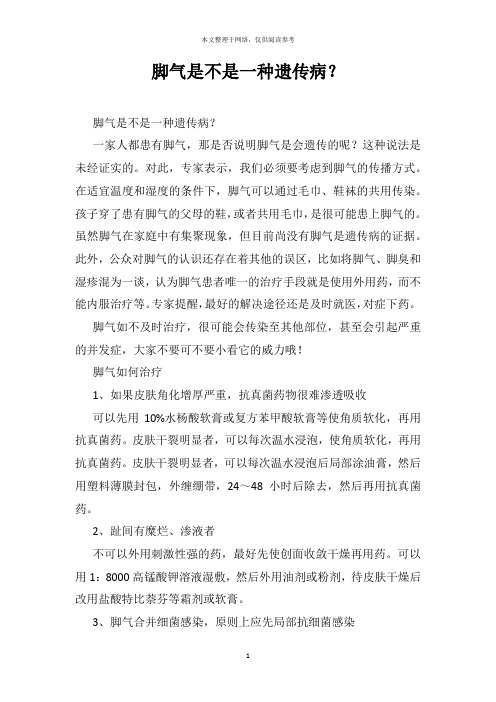 本文整理于网络，仅供阅读参考

脚气是不是一种遗传病？

脚气是不是一种遗传病？

一家人都患有脚气，那是否说明脚气是会遗传的呢？这种说法是未经证实的。对此，专家表示，我们必须要考虑到脚气的传播方式。在适宜温度和湿度的条件下，脚气可以通过毛巾、鞋袜的共用传染。孩子穿了患有脚气的父母的鞋，或者共用毛巾，是很可能患上脚气的。虽然脚气在家庭中有集聚现象，但目前尚没有脚气是遗传病的证据。此外，公众对脚气的认识还存在着其他的误区，比如将脚气、脚臭和湿疹混为一谈，认为脚气患者唯一的治疗手段就是使用外用药，而不能内服治疗等。专家提醒，最好的解决途径还是及时就医，对症下药。

脚气如不及时治疗，很可能会传染至其他部位，甚至会引起严重的并发症，大家不要可不要小看它的威力哦！

脚气如何治疗

1、如果皮肤角化增厚严重，抗真菌药物很难渗透吸收

可以先用 10%水杨酸软膏或复方苯甲酸软膏等使角质软化，再用抗真菌药。皮肤干裂明显者，可以每次温水浸泡，使角质软化，再用抗真菌药。皮肤干裂明显者，可以每次温水浸泡后局部涂油膏，然后用塑料薄膜封包，外缠绷带，24～48 小时后除去，然后再用抗真菌药。

2、趾间有糜烂、渗液者

不可以外用刺激性强的药，最好先使创面收敛干燥再用药。可以用 1：8000 高锰酸钾溶液湿敷，然后外用油剂或粉剂，待皮肤干燥后改用盐酸特比萘芬等霜剂或软膏。

3、脚气合并细菌感染，原则上应先局部抗细菌感染

1